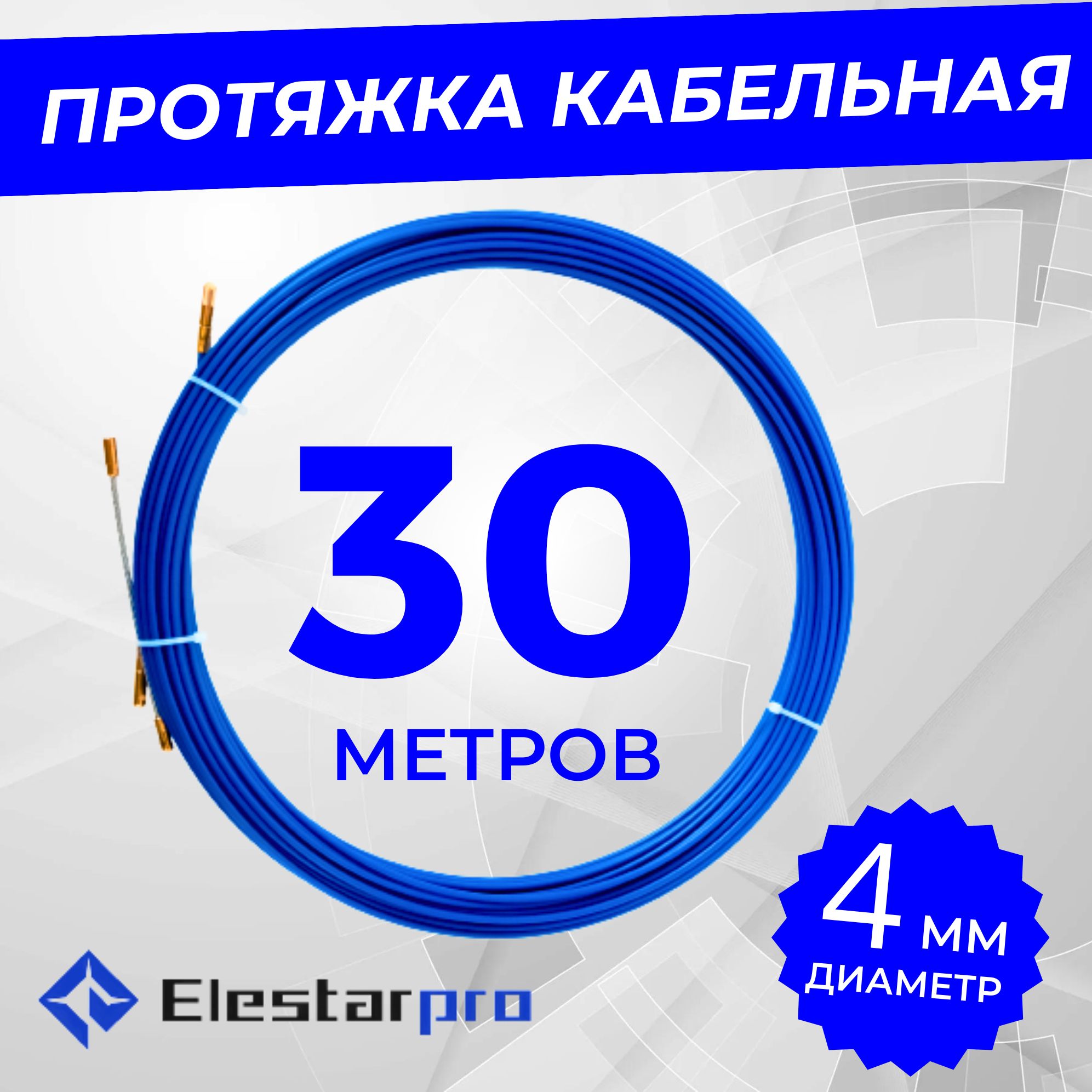 ПРОТЯЖКА КАБЕЛЬНАЯ

30
МЕТРОВ

4 мм
ДИАМЕТР

Elestarpro